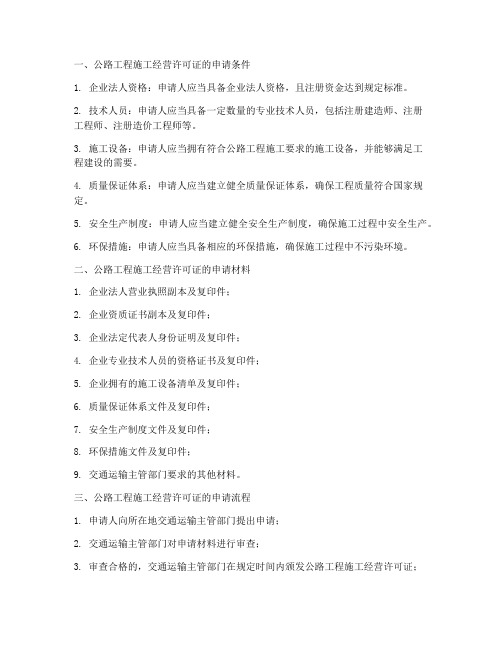 一、公路工程施工经营许可证的申请条件

1. 企业法人资格：申请人应当具备企业法人资格，且注册资金达到规定标准。

2. 技术人员：申请人应当具备一定数量的专业技术人员，包括注册建造师、注册工程师、注册造价工程师等。

3. 施工设备：申请人应当拥有符合公路工程施工要求的施工设备，并能够满足工程建设的需要。

4. 质量保证体系：申请人应当建立健全质量保证体系，确保工程质量符合国家规定。

5. 安全生产制度：申请人应当建立健全安全生产制度，确保施工过程中安全生产。

6. 环保措施：申请人应当具备相应的环保措施，确保施工过程中不污染环境。

二、公路工程施工经营许可证的申请材料

1. 企业法人营业执照副本及复印件；

2. 企业资质证书副本及复印件；

3. 企业法定代表人身份证明及复印件；

4. 企业专业技术人员的资格证书及复印件；

5. 企业拥有的施工设备清单及复印件；

6. 质量保证体系文件及复印件；

7. 安全生产制度文件及复印件；

8. 环保措施文件及复印件；

9. 交通运输主管部门要求的其他材料。

三、公路工程施工经营许可证的申请流程

1. 申请人向所在地交通运输主管部门提出申请；

2. 交通运输主管部门对申请材料进行审查；

3. 审查合格的，交通运输主管部门在规定时间内颁发公路工程施工经营许可证；